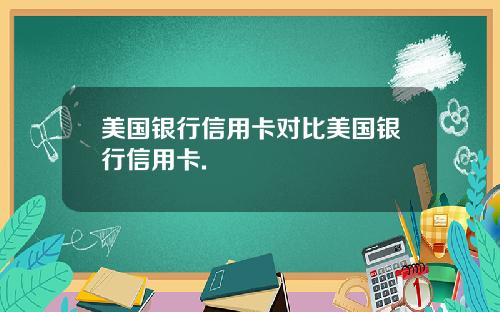 美国银行信用卡对比美国银行信用卡.